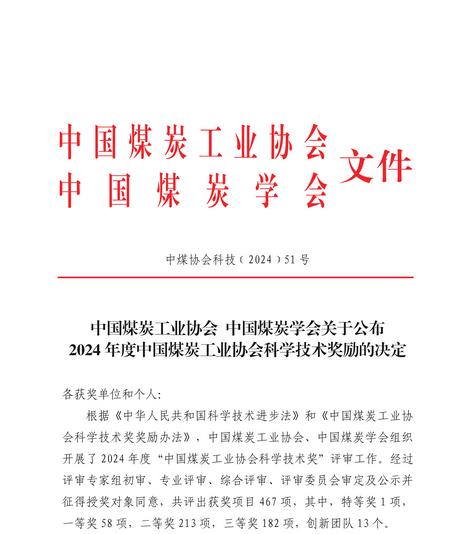 中国煤炭工业协会
中国煤炭学会
文件

中煤协会科技（2024）51号

中国煤炭工业协会 中国煤炭学会关于公布
2024年度中国煤炭工业协会科学技术奖励的决定

各获奖单位和个人：

根据《中华人民共和国科学技术进步法》和《中国煤炭工业协会科学技术奖奖励办法》，中国煤炭工业协会、中国煤炭学会组织开展了2024年度“中国煤炭工业协会科学技术奖”评审工作。经过评审专家组初审、专业评审、综合评审、评审委员会审定及公示并征得授奖对象同意，共评出获奖项目467项，其中，特等奖1项，一等奖58项，二等奖213项，三等奖182项，创新团队13个。